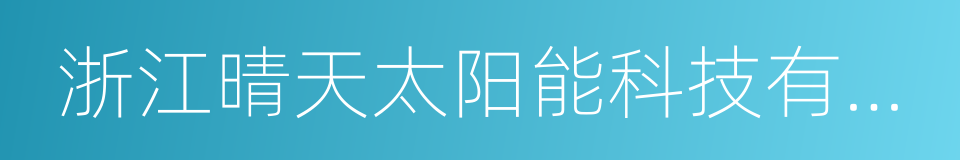 浙江晴天太阳能科技有...